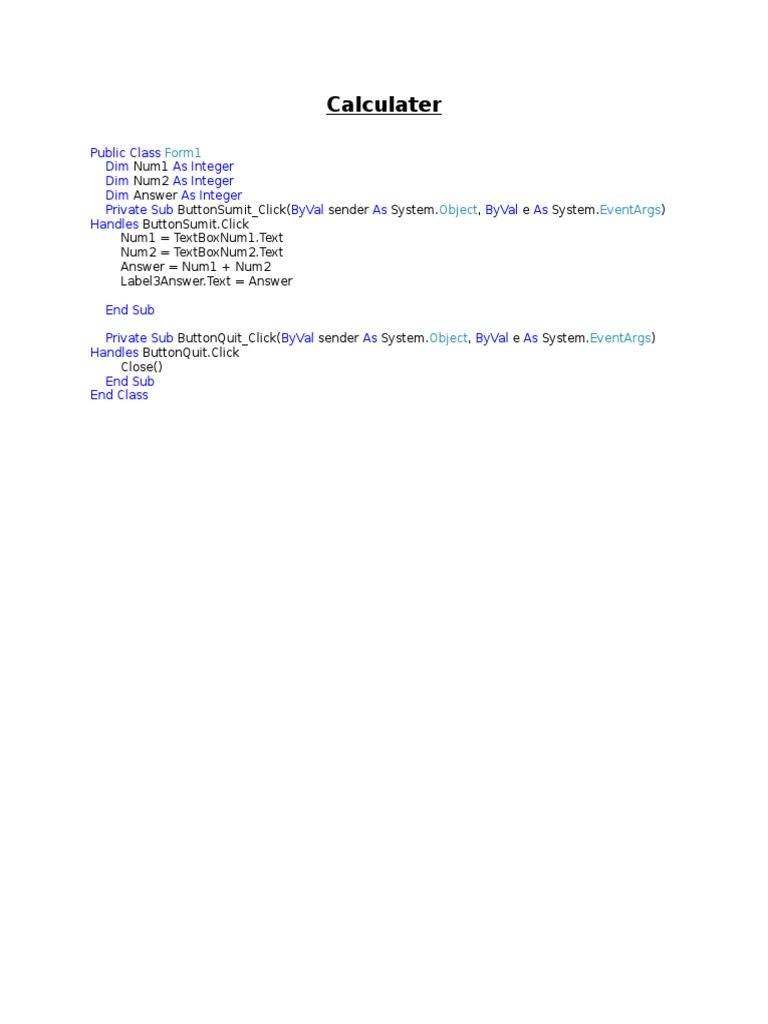 Calculater

Public Class Form1
    Dim Num1 As Integer
    Dim Num2 As Integer
    Dim Answer As Integer
    Private Sub ButtonSumit_Click(ByVal sender As System.Object, ByVal e As System.EventArgs)
Handles ButtonSumit.Click
        Num1 = TextBoxNum1.Text
        Num2 = TextBoxNum2.Text
        Answer = Num1 + Num2
        Label3Answer.Text = Answer

    End Sub

    Private Sub ButtonQuit_Click(ByVal sender As System.Object, ByVal e As System.EventArgs)
Handles ButtonQuit.Click
        Close()
    End Sub
End Class